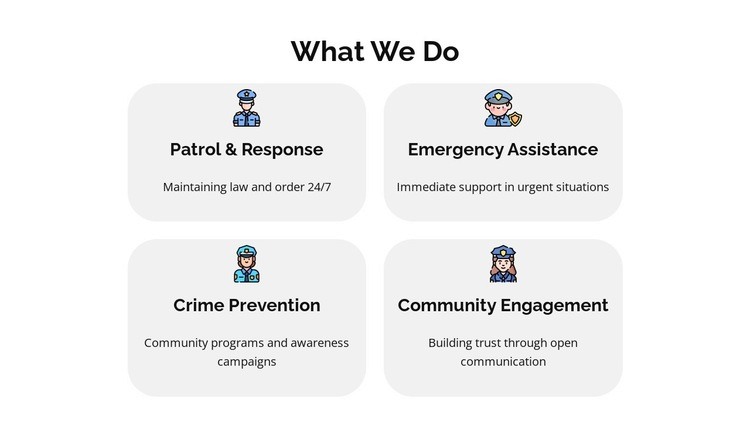 What We Do

Patrol & Response

Maintaining law and order 24/7

Emergency Assistance

Immediate support in urgent situations

Crime Prevention

Community programs and awareness campaigns

Community Engagement

Building trust through open communication